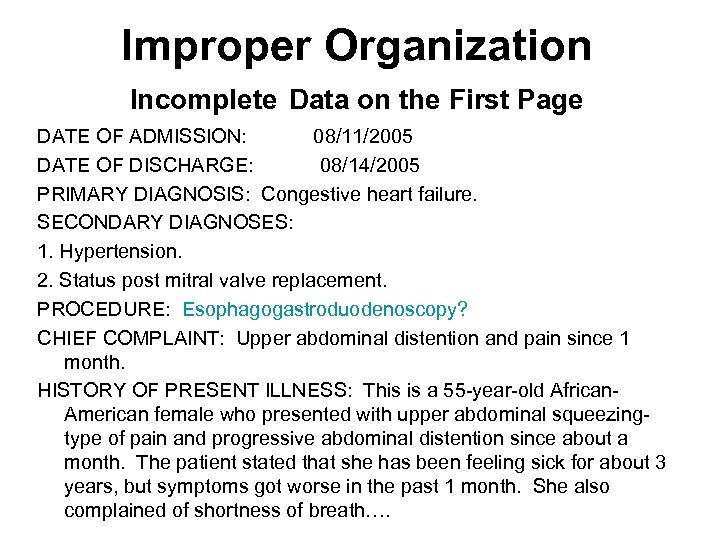 Improper Organization

Incomplete Data on the First Page

DATE OF ADMISSION: 08/11/2005

DATE OF DISCHARGE: 08/14/2005

PRIMARY DIAGNOSIS: Congestive heart failure.

SECONDARY DIAGNOSES:

1. Hypertension.

2. Status post mitral valve replacement.

PROCEDURE: Esophagogastroduodenoscopy?

CHIEF COMPLAINT: Upper abdominal distention and pain since 1 month.

HISTORY OF PRESENT ILLNESS: This is a 55-year-old African-American female who presented with upper abdominal squeezing-type of pain and progressive abdominal distention since about a month. The patient stated that she has been feeling sick for about 3 years, but symptoms got worse in the past 1 month. She also complained of shortness of breath….